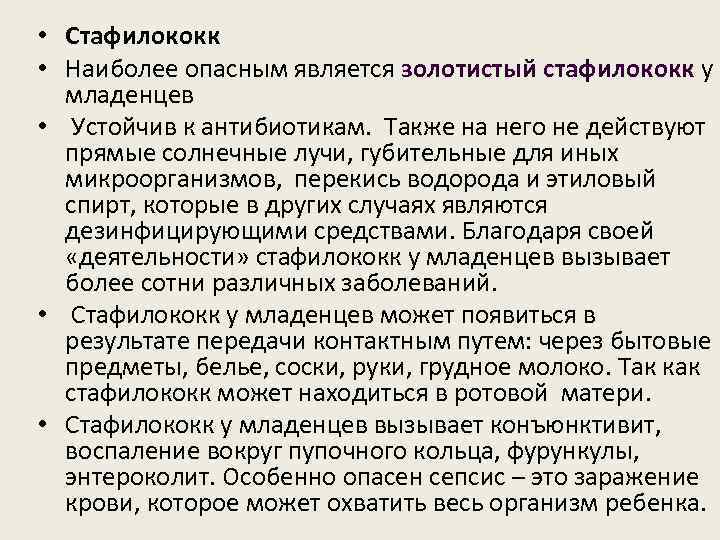 • Стафилококк

• Наиболее опасным является золотистый стафилококк у младенцев

• Устойчив к антибиотикам. Также на него не действуют прямые солнечные лучи, губительные для иных микроорганизмов, перекись водорода и этиловый спирт, которые в других случаях являются дезинфицирующими средствами. Благодаря своей «деятельности» стафилококк у младенцев вызывает более сотни различных заболеваний.

• Стафилококк у младенцев может появиться в результате передачи контактным путем: через бытовые предметы, белье, соски, руки, грудное молоко. Так как стафилококк может находиться в ротовой матери.

• Стафилококк у младенцев вызывает конъюнктивит, воспаление вокруг пупочного кольца, фурункулы, энтероколит. Особенно опасен сепсис – это заражение крови, которое может охватить весь организм ребенка.